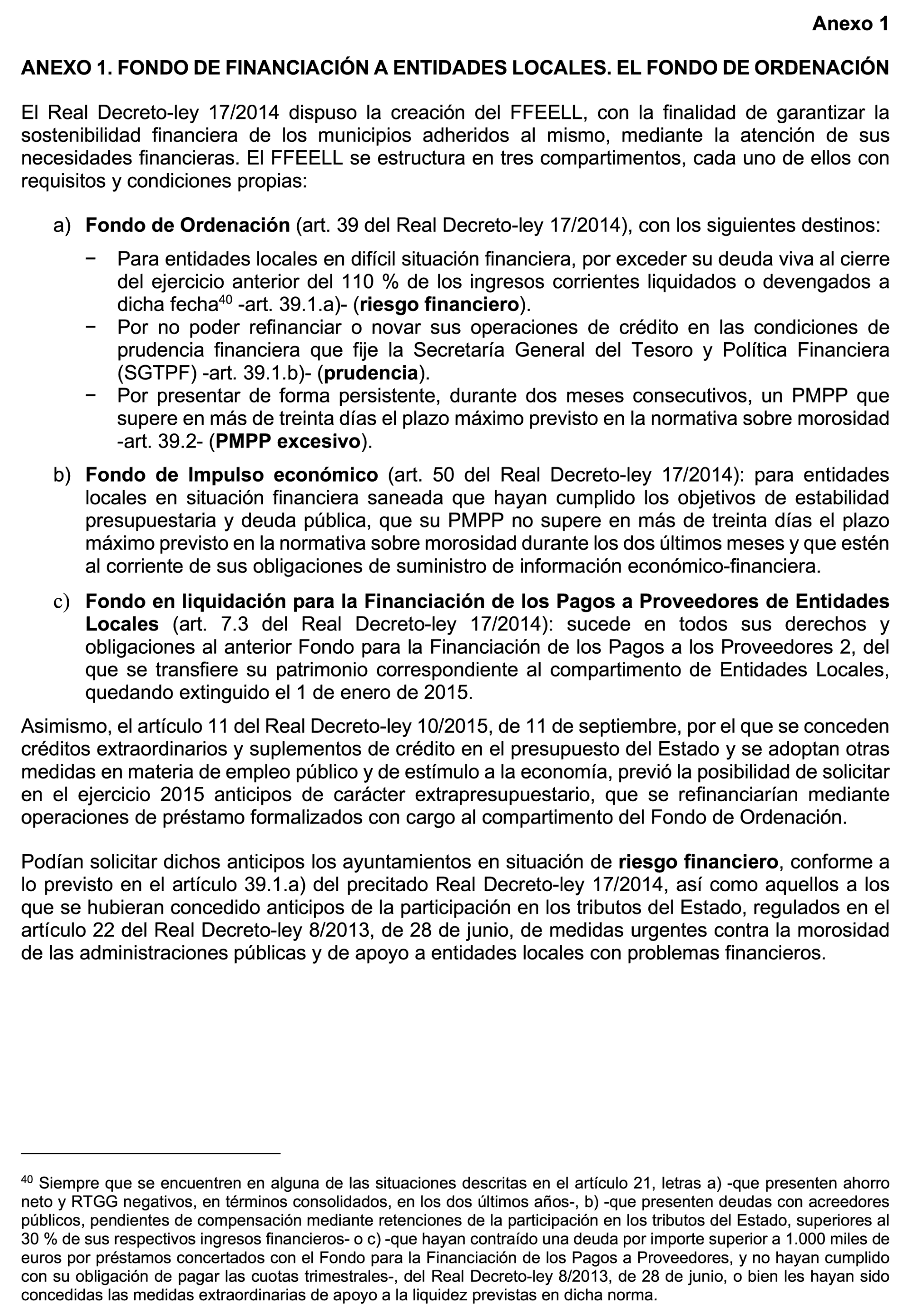 Anexo 1

ANEXO 1. FONDO DE FINANCIACIÓN A ENTIDADES LOCALES. EL FONDO DE ORDENACIÓN

El Real Decreto-ley 17/2014 dispuso la creación del FFEELL, con la finalidad de garantizar la sostenibilidad financiera de los municipios adheridos al mismo, mediante la atención de sus necesidades financieras. El FFEELL se estructura en tres compartimentos, cada uno de ellos con requisitos y condiciones propias:

a) Fondo de Ordenación (art. 39 del Real Decreto-ley 17/2014), con los siguientes destinos:

− Para entidades locales en difícil situación financiera, por exceder su deuda viva al cierre del ejercicio anterior del 110 % de los ingresos corrientes liquidados o devengados a dicha fecha$^{40}$ -art. 39.1.a)- (riesgo financiero).
− Por no poder refinanciar o novar sus operaciones de crédito en las condiciones de prudencia financiera que fije la Secretaría General del Tesoro y Política Financiera (SGTPF) -art. 39.1.b)- (prudencia).
− Por presentar de forma persistente, durante dos meses consecutivos, un PMPP que supere en más de treinta días el plazo máximo previsto en la normativa sobre morosidad -art. 39.2- (PMPP excesivo).

b) Fondo de Impulso económico (art. 50 del Real Decreto-ley 17/2014): para entidades locales en situación financiera saneada que hayan cumplido los objetivos de estabilidad presupuestaria y deuda pública, que su PMPP no supere en más de treinta días el plazo máximo previsto en la normativa sobre morosidad durante los dos últimos meses y que estén al corriente de sus obligaciones de suministro de información económico-financiera.

c) Fondo en liquidación para la Financiación de los Pagos a Proveedores de Entidades Locales (art. 7.3 del Real Decreto-ley 17/2014): sucede en todos sus derechos y obligaciones al anterior Fondo para la Financiación de los Pagos a los Proveedores 2, del que se transfiere su patrimonio correspondiente al compartimento de Entidades Locales, quedando extinguido el 1 de enero de 2015.

Asimismo, el artículo 11 del Real Decreto-ley 10/2015, de 11 de septiembre, por el que se conceden créditos extraordinarios y suplementos de crédito en el presupuesto del Estado y se adoptan otras medidas en materia de empleo público y de estímulo a la economía, previó la posibilidad de solicitar en el ejercicio 2015 anticipos de carácter extrapresupuestario, que se refinanciarían mediante operaciones de préstamo formalizados con cargo al compartimento del Fondo de Ordenación.

Podían solicitar dichos anticipos los ayuntamientos en situación de riesgo financiero, conforme a lo previsto en el artículo 39.1.a) del precitado Real Decreto-ley 17/2014, así como aquellos a los que se hubieran concedido anticipos de la participación en los tributos del Estado, regulados en el artículo 22 del Real Decreto-ley 8/2013, de 28 de junio, de medidas urgentes contra la morosidad de las administraciones públicas y de apoyo a entidades locales con problemas financieros.

$^{40}$ Siempre que se encuentren en alguna de las situaciones descritas en el artículo 21, letras a) -que presenten ahorro neto y RTGG negativos, en términos consolidados, en los dos últimos años-, b) -que presenten deudas con acreedores públicos, pendientes de compensación mediante retenciones de la participación en los tributos del Estado, superiores al 30 % de sus respectivos ingresos financieros- o c) -que hayan contraído una deuda por importe superior a 1.000 miles de euros por préstamos concertados con el Fondo para la Financiación de los Pagos a Proveedores, y no hayan cumplido con su obligación de pagar las cuotas trimestrales-, del Real Decreto-ley 8/2013, de 28 de junio, o bien les hayan sido concedidas las medidas extraordinarias de apoyo a la liquidez previstas en dicha norma.